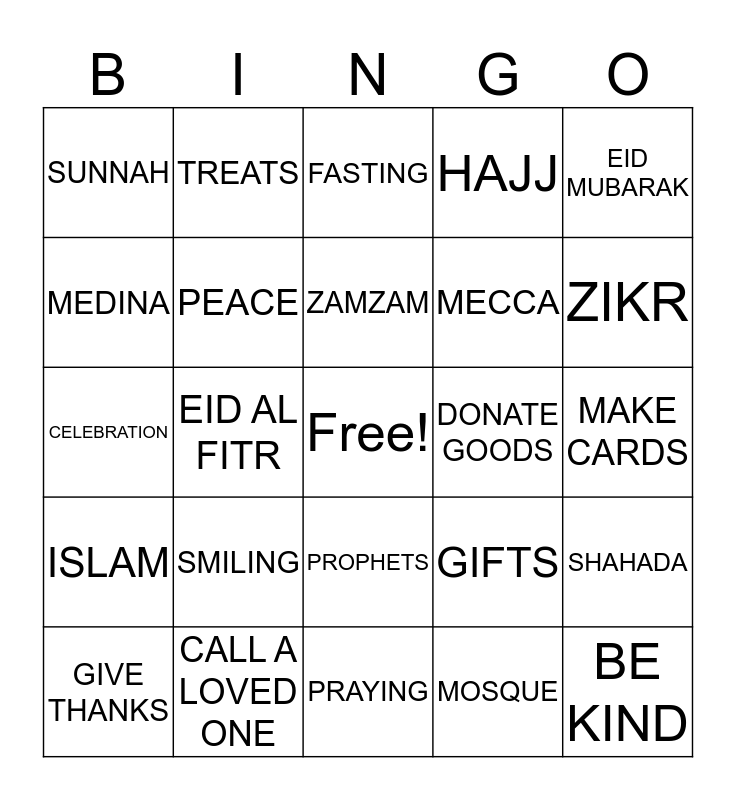 | B | I | N | G | O |
|---|---|---|---|---|
| SUNNAH | TREATS | FASTING | HAJJ | EID MUBARAK |
| MEDINA | PEACE | ZAMZAM | MECCA | ZIKR |
| CELEBRATION | EID AL FITR | Free! | DONATE GOODS | MAKE CARDS |
| ISLAM | SMILING | PROPHETS | GIFTS | SHAHADA |
| GIVE THANKS | CALL A LOVED ONE | PRAYING | MOSQUE | BE KIND |